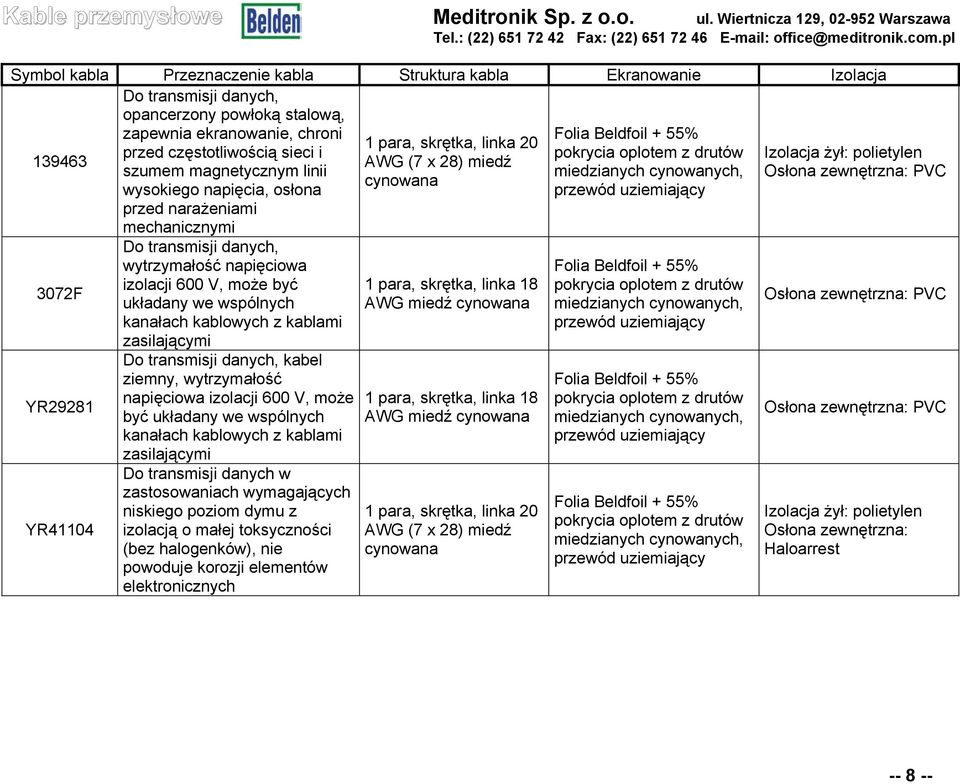 Kable przemysłowe Belden Meditronik Sp. z o.o. ul. Wiertnicza 129, 02-952 Warszawa
Tel.: (22) 651 72 42 Fax: (22) 651 72 46 E-mail: office@meditronik.com.pl

| Symbol kabla | Przeznaczenie kabla | Struktura kabla | Ekranowanie | Izolacja |
|---|---|---|---|---|
| 139463 | Do transmisji danych, opancerzony powłoką stalową, zapewnia ekranowanie, chroni przed częstotliwością sieci i szumem magnetycznym linii wysokiego napięcia, osłona przed narażeniami mechanicznymi | 1 para, skrętka, linka 20 AWG (7 x 28) miedź cynowana | Folia Beldfoil + 55% pokrycia oplotem z drutów miedzianych cynowanych, przewód uziemiający | Izolacja żył: polietylen Osłona zewnętrzna: PVC |
| 3072F | Do transmisji danych, wytrzymałość napięciowa izolacji 600 V, może być układany we wspólnych kanałach kablowych z kablami zasilającymi | 1 para, skrętka, linka 18 AWG miedź cynowana | Folia Beldfoil + 55% pokrycia oplotem z drutów miedzianych cynowanych, przewód uziemiający | Osłona zewnętrzna: PVC |
| YR29281 | Do transmisji danych, kabel ziemny, wytrzymałość napięciowa izolacji 600 V, może być układany we wspólnych kanałach kablowych z kablami zasilającymi | 1 para, skrętka, linka 18 AWG miedź cynowana | Folia Beldfoil + 55% pokrycia oplotem z drutów miedzianych cynowanych, przewód uziemiający | Osłona zewnętrzna: PVC |
| YR41104 | Do transmisji danych w zastosowaniach wymagających niskiego poziom dymu z izolacją o małej toksyczności (bez halogenków), nie powoduje korozji elementów elektronicznych | 1 para, skrętka, linka 20 AWG (7 x 28) miedź cynowana | Folia Beldfoil + 55% pokrycia oplotem z drutów miedzianych cynowanych, przewód uziemiający | Izolacja żył: polietylen Osłona zewnętrzna: Haloarrest |

-- 8 --